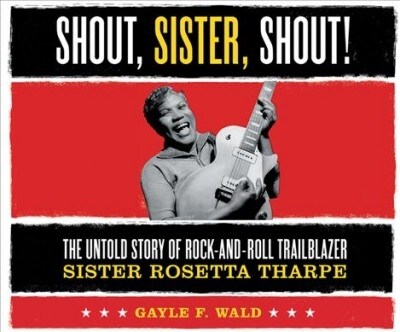 SHOUT, SISTER, SHOUT!

THE UNTOLD STORY OF ROCK-AND-ROLL TRAILBLAZER
SISTER ROSETTA THARPE

★ ★ ★ GAYLE F. WALD ★ ★ ★